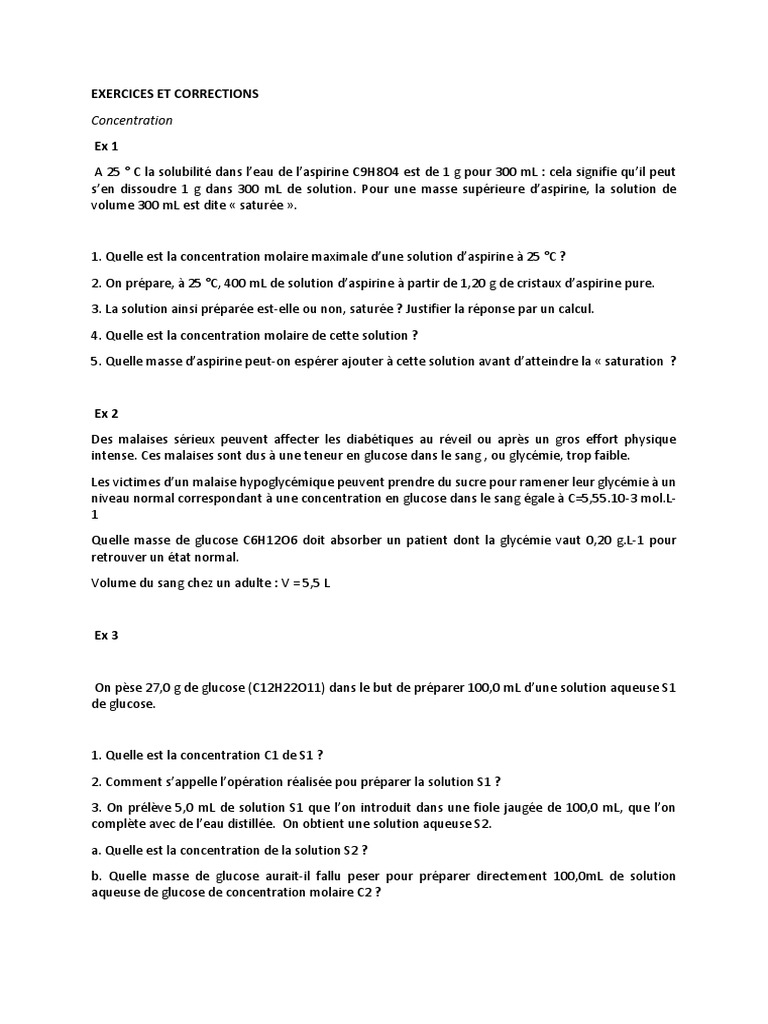 EXERCICES ET CORRECTIONS

Concentration

Ex 1

A 25 ° C la solubilité dans l'eau de l'aspirine C9H8O4 est de 1 g pour 300 mL : cela signifie qu'il peut s'en dissoudre 1 g dans 300 mL de solution. Pour une masse supérieure d'aspirine, la solution de volume 300 mL est dite « saturée ».

1. Quelle est la concentration molaire maximale d'une solution d'aspirine à 25 °C ?

2. On prépare, à 25 °C, 400 mL de solution d'aspirine à partir de 1,20 g de cristaux d'aspirine pure.

3. La solution ainsi préparée est-elle ou non, saturée ? Justifier la réponse par un calcul.

4. Quelle est la concentration molaire de cette solution ?

5. Quelle masse d'aspirine peut-on espérer ajouter à cette solution avant d'atteindre la « saturation ?

Ex 2

Des malaises sérieux peuvent affecter les diabétiques au réveil ou après un gros effort physique intense. Ces malaises sont dus à une teneur en glucose dans le sang , ou glycémie, trop faible.

Les victimes d'un malaise hypoglycémique peuvent prendre du sucre pour ramener leur glycémie à un niveau normal correspondant à une concentration en glucose dans le sang égale à C=5,55.10-3 mol.L-1

Quelle masse de glucose C6H12O6 doit absorber un patient dont la glycémie vaut 0,20 g.L-1 pour retrouver un état normal.

Volume du sang chez un adulte : V = 5,5 L

Ex 3

On pèse 27,0 g de glucose (C12H22O11) dans le but de préparer 100,0 mL d'une solution aqueuse S1 de glucose.

1. Quelle est la concentration C1 de S1 ?

2. Comment s'appelle l'opération réalisée pou préparer la solution S1 ?

3. On prélève 5,0 mL de solution S1 que l'on introduit dans une fiole jaugée de 100,0 mL, que l'on complète avec de l'eau distillée. On obtient une solution aqueuse S2.

a. Quelle est la concentration de la solution S2 ?

b. Quelle masse de glucose aurait-il fallu peser pour préparer directement 100,0mL de solution aqueuse de glucose de concentration molaire C2 ?